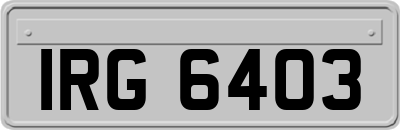 IRG 6403